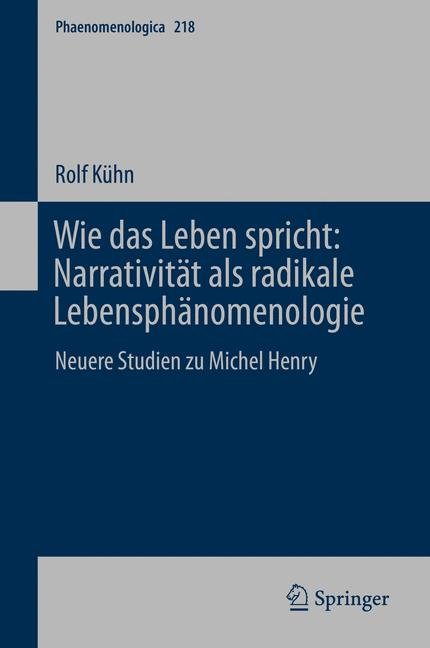 Phaenomenologica 218

Rolf Kühn

Wie das Leben spricht: Narrativität als radikale Lebensphänomenologie

Neuere Studien zu Michel Henry

Springer